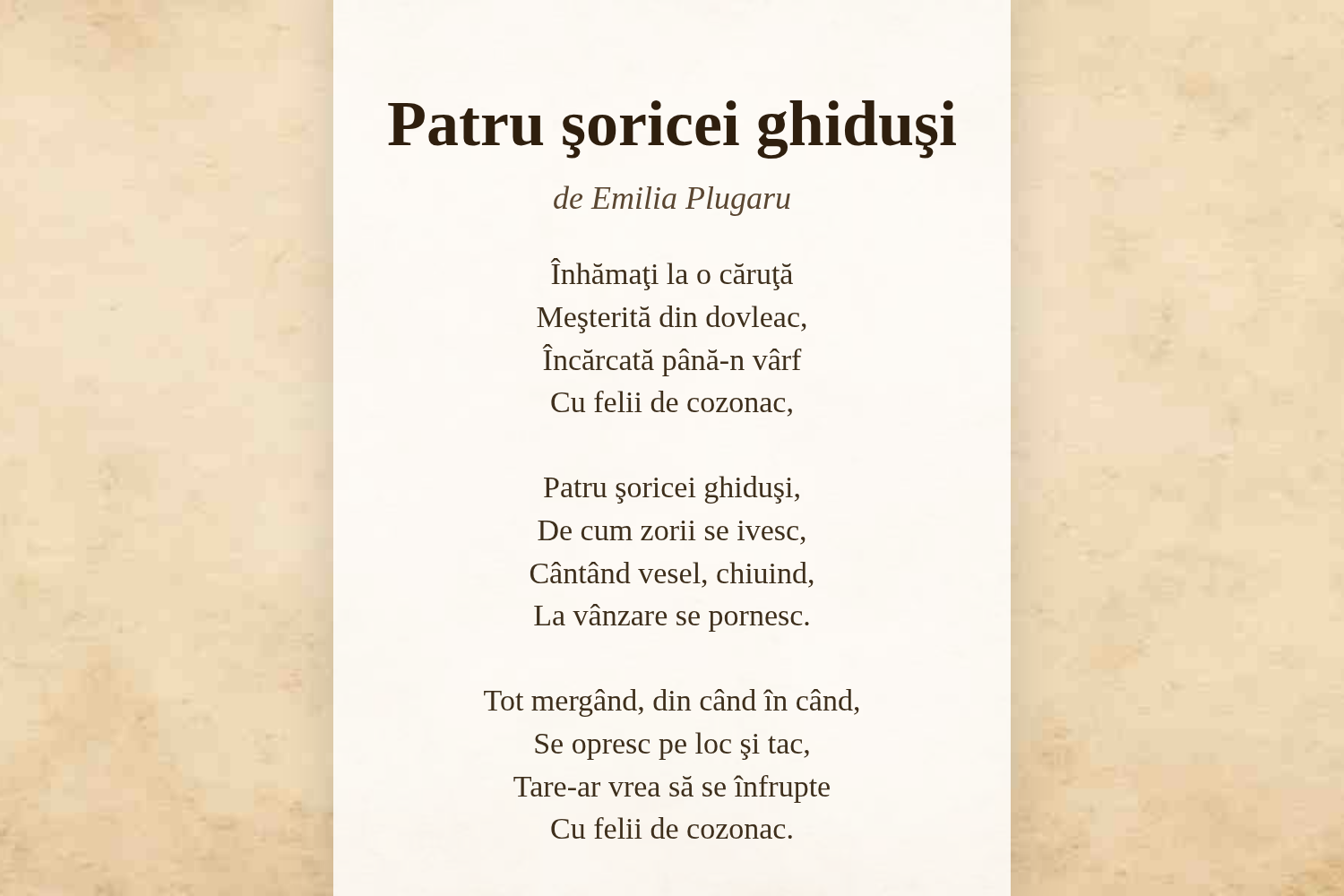 Patru şoricei ghiduşi

de Emilia Plugaru

Înhămaţi la o căruţă
Meşterită din dovleac,
Încărcată până-n vârf
Cu felii de cozonac,

Patru şoricei ghiduşi,
De cum zorii se ivesc,
Cântând vesel, chiuind,
La vânzare se pornesc.

Tot mergând, din când în când,
Se opresc pe loc şi tac,
Tare-ar vrea să se înfrupte
Cu felii de cozonac.